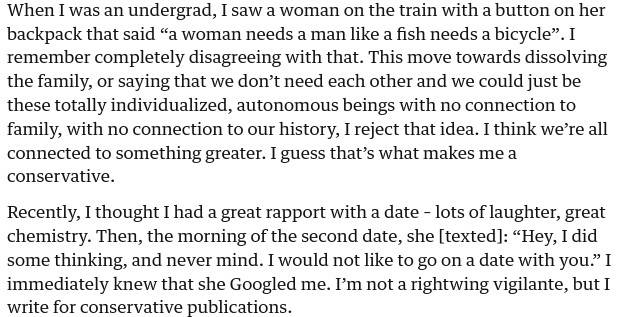 When I was an undergrad, I saw a woman on the train with a button on her backpack that said “a woman needs a man like a fish needs a bicycle”. I remember completely disagreeing with that. This move towards dissolving the family, or saying that we don’t need each other and we could just be these totally individualized, autonomous beings with no connection to family, with no connection to our history, I reject that idea. I think we’re all connected to something greater. I guess that’s what makes me a conservative.

Recently, I thought I had a great rapport with a date - lots of laughter, great chemistry. Then, the morning of the second date, she [texted]: “Hey, I did some thinking, and never mind. I would not like to go on a date with you.” I immediately knew that she Googled me. I’m not a rightwing vigilante, but I write for conservative publications.